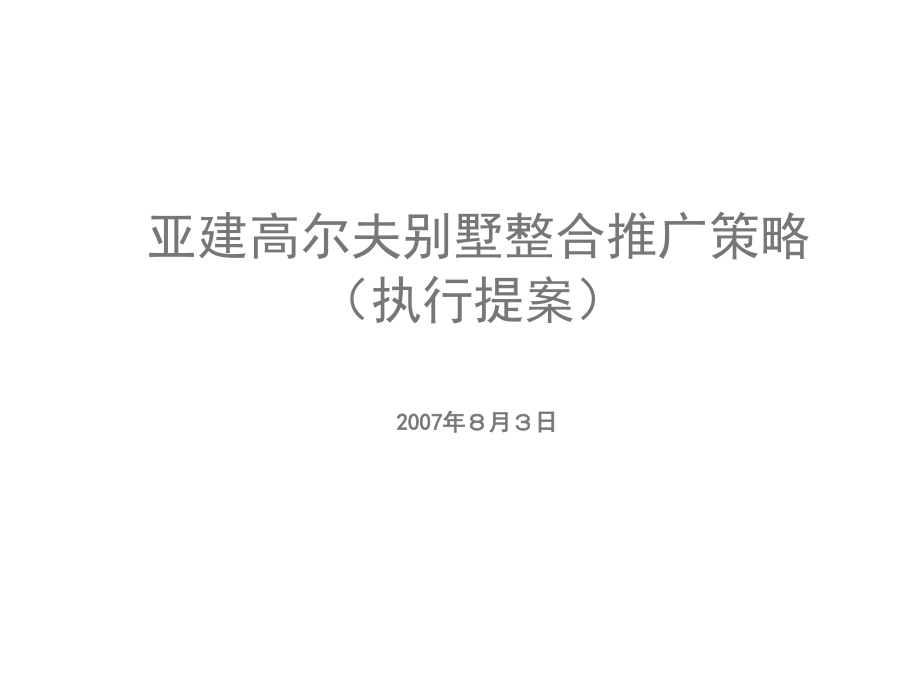 亚建高尔夫别墅整合推广策略
（执行提案）

2007年８月３日